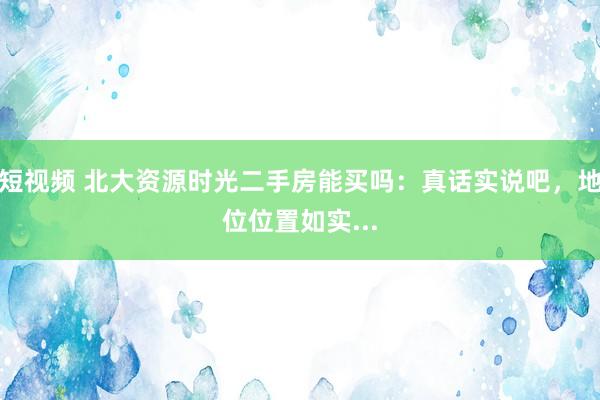 短视频 北大资源时光二手房能买吗：真话实说吧，地位位置如实...